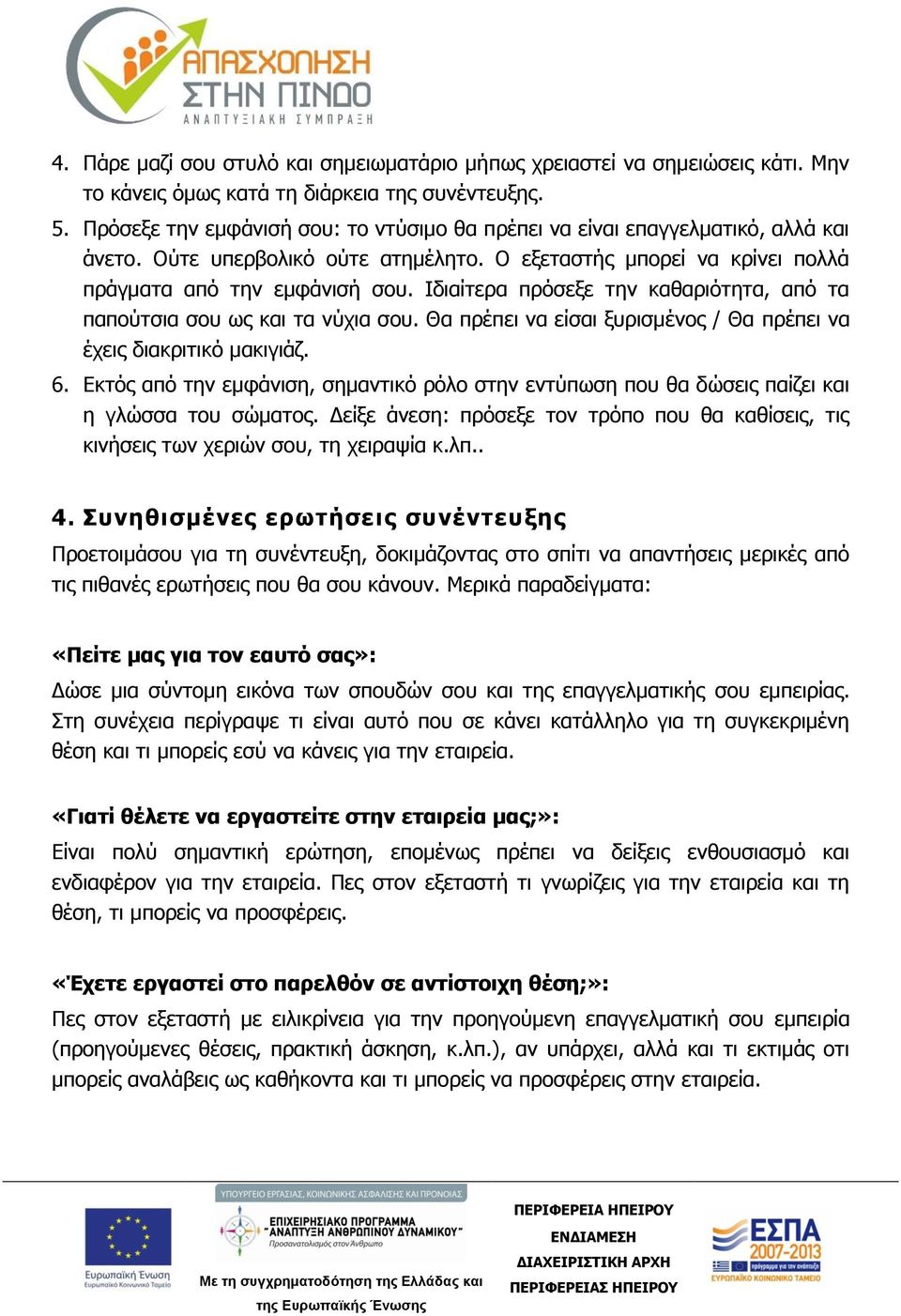 ΑΠΑΣΧΟΛΗΣΗ ΣΤΗΝ ΠΙΝΔΟ
ΑΝΑΠΤΥΞΙΑΚΗ ΣΥΜΠΡΑΞΗ

4. Πάρε μαζί σου στυλό και σημειωματάριο μήπως χρειαστεί να σημειώσεις κάτι. Μην το κάνεις όμως κατά τη διάρκεια της συνέντευξης.
5. Πρόσεξε την εμφάνισή σου: το ντύσιμο θα πρέπει να είναι επαγγελματικό, αλλά και άνετο. Ούτε υπερβολικό ούτε ατημέλητο. Ο εξεταστής μπορεί να κρίνει πολλά πράγματα από την εμφάνισή σου. Ιδιαίτερα πρόσεξε την καθαριότητα, από τα παπούτσια σου ως και τα νύχια σου. Θα πρέπει να είσαι ξυρισμένος / Θα πρέπει να έχεις διακριτικό μακιγιάζ.
6. Εκτός από την εμφάνιση, σημαντικό ρόλο στην εντύπωση που θα δώσεις παίζει και η γλώσσα του σώματος. Δείξε άνεση: πρόσεξε τον τρόπο που θα καθίσεις, τις κινήσεις των χεριών σου, τη χειραψία κ.λπ..

4. Συνηθισμένες ερωτήσεις συνέντευξης

Προετοιμάσου για τη συνέντευξη, δοκιμάζοντας στο σπίτι να απαντήσεις μερικές από τις πιθανές ερωτήσεις που θα σου κάνουν. Μερικά παραδείγματα:

«Πείτε μας για τον εαυτό σας»:
Δώσε μια σύντομη εικόνα των σπουδών σου και της επαγγελματικής σου εμπειρίας. Στη συνέχεια περίγραψε τι είναι αυτό που σε κάνει κατάλληλο για τη συγκεκριμένη θέση και τι μπορείς εσύ να κάνεις για την εταιρεία.

«Γιατί θέλετε να εργαστείτε στην εταιρεία μας;»:
Είναι πολύ σημαντική ερώτηση, επομένως πρέπει να δείξεις ενθουσιασμό και ενδιαφέρον για την εταιρεία. Πες στον εξεταστή τι γνωρίζεις για την εταιρεία και τη θέση, τι μπορείς να προσφέρεις.

«Έχετε εργαστεί στο παρελθόν σε αντίστοιχη θέση;»:
Πες στον εξεταστή με ειλικρίνεια για την προηγούμενη επαγγελματική σου εμπειρία (προηγούμενες θέσεις, πρακτική άσκηση, κ.λπ.), αν υπάρχει, αλλά και τι εκτιμάς οτι μπορείς αναλάβεις ως καθήκοντα και τι μπορείς να προσφέρεις στην εταιρεία.

Ευρωπαϊκή Ένωση Ευρωπαϊκό Κοινωνικό Ταμείο
ΥΠΟΥΡΓΕΙΟ ΕΡΓΑΣΙΑΣ, ΚΟΙΝΩΝΙΚΗΣ ΑΣΦΑΛΙΣΗΣ ΚΑΙ ΠΡΟΝΟΙΑΣ
ΕΠΙΧΕΙΡΗΣΙΑΚΟ ΠΡΟΓΡΑΜΜΑ "ΑΝΑΠΤΥΞΗ ΑΝΘΡΩΠΙΝΟΥ ΔΥΝΑΜΙΚΟΥ"
Προσανατολισμός στον Άνθρωπο
Με τη συγχρηματοδότηση της Ελλάδας και της Ευρωπαϊκής Ένωσης
ΠΕΡΙΦΕΡΕΙΑ ΗΠΕΙΡΟΥ
ΕΝΔΙΑΜΕΣΗ
ΔΙΑΧΕΙΡΙΣΤΙΚΗ ΑΡΧΗ
ΠΕΡΙΦΕΡΕΙΑΣ ΗΠΕΙΡΟΥ
ΕΣΠΑ 2007-2013
ΕΥΡΩΠΑΪΚΟ ΚΟΙΝΩΝΙΚΟ ΤΑΜΕΙΟ